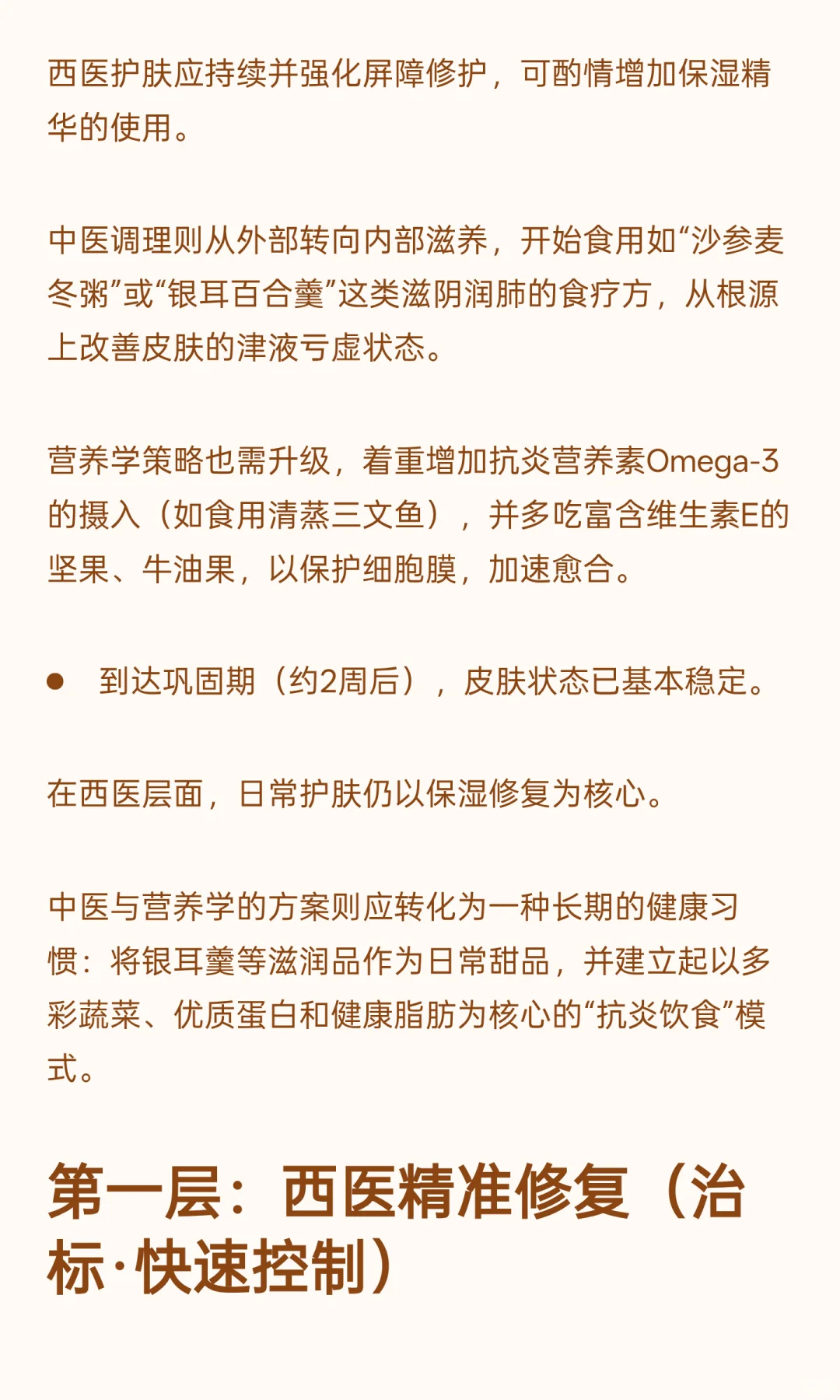 西医护肤应持续并强化屏障修护，可酌情增加保湿精华的使用。

中医调理则从外部转向内部滋养，开始食用如“沙参麦冬粥”或“银耳百合羹”这类滋阴润肺的食疗方，从根源上改善皮肤的津液亏虚状态。

营养学策略也需升级，着重增加抗炎营养素Omega-3的摄入（如食用清蒸三文鱼），并多吃富含维生素E的坚果、牛油果，以保护细胞膜，加速愈合。

● 到达巩固期（约2周后），皮肤状态已基本稳定。

在西医层面，日常护肤仍以保湿修复为核心。

中医与营养学的方案则应转化为一种长期的健康习惯：将银耳羹等滋润品作为日常甜品，并建立起以多彩蔬菜、优质蛋白和健康脂肪为核心的“抗炎饮食”模式。

第一层：西医精准修复（治标·快速控制）